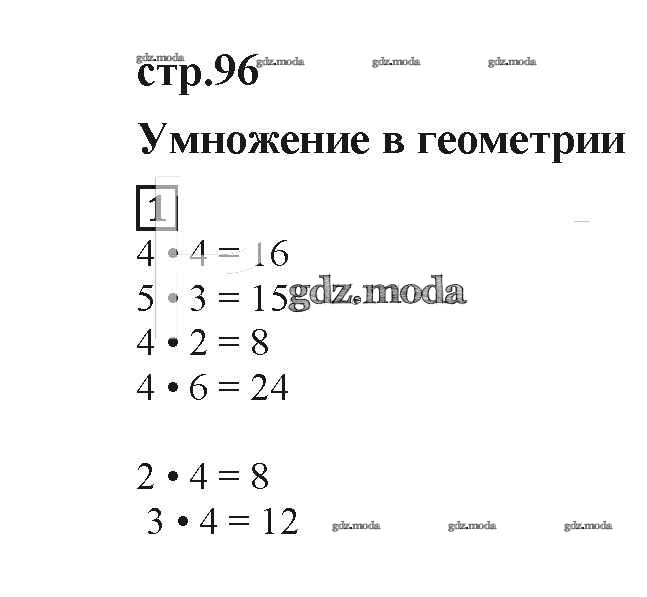 gdz.moda gdz.moda gdz.moda gdz.moda

стр.96

Умножение в геометрии

1

$4 \cdot 4 = 16$

$5 \cdot 3 = 15$ gdz.moda

$4 \cdot 2 = 8$

$4 \cdot 6 = 24$

$2 \cdot 4 = 8$

$3 \cdot 4 = 12$ gdz.moda gdz.moda gdz.moda